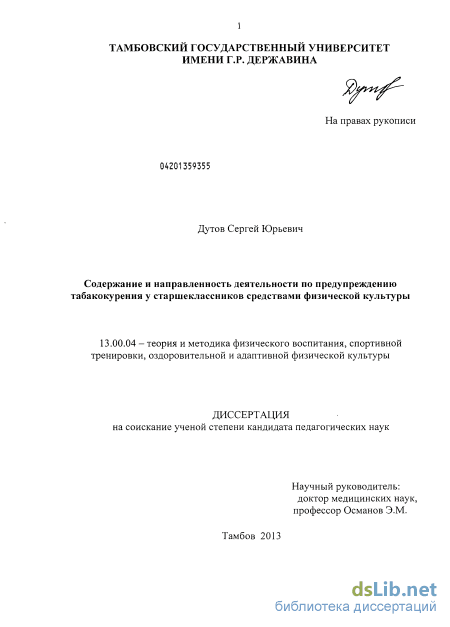 1

ТАМБОВСКИЙ ГОСУДАРСТВЕННЫЙ УНИВЕРСИТЕТ ИМЕНИ Г.Р. ДЕРЖАВИНА

Дутов

На правах рукописи

04201359355

Дутов Сергей Юрьевич

Содержание и направленность деятельности по предупреждению табакокурения у старшеклассников средствами физической культуры

13.00.04 – теория и методика физического воспитания, спортивной тренировки, оздоровительной и адаптивной физической культуры

ДИССЕРТАЦИЯ
на соискание ученой степени кандидата педагогических наук

Научный руководитель:
доктор медицинских наук,
профессор Османов Э.М.

Тамбов 2013

dsLib.net
библиотека диссертаций